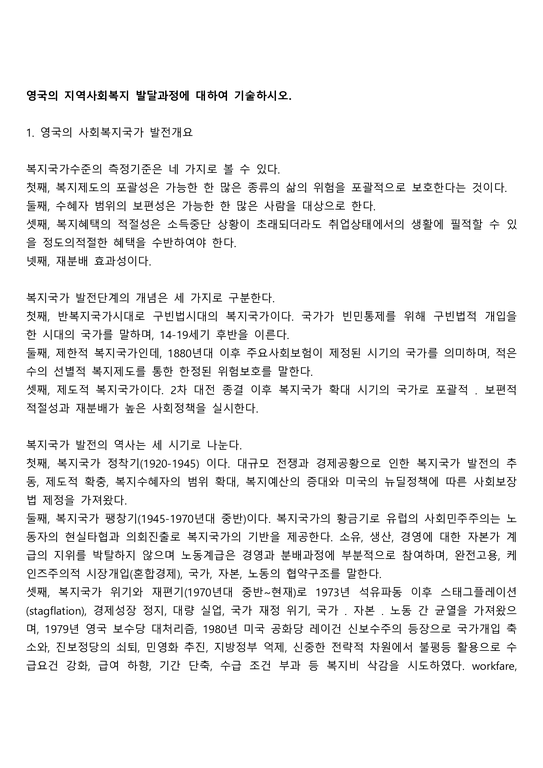 영국의 지역사회복지 발달과정에 대하여 기술하시오.

1. 영국의 사회복지국가 발전개요

복지국가수준의 측정기준은 네 가지로 볼 수 있다.
첫째, 복지제도의 포괄성은 가능한 한 많은 종류의 삶의 위험을 포괄적으로 보호한다는 것이다.
둘째, 수혜자 범위의 보편성은 가능한 한 많은 사람을 대상으로 한다.
셋째, 복지혜택의 적절성은 소득중단 상황이 초래되더라도 취업상태에서의 생활에 필적할 수 있을 정도의적절한 혜택을 수반하여야 한다.
넷째, 재분배 효과성이다.

복지국가 발전단계의 개념은 세 가지로 구분한다.
첫째, 반복지국가시대로 구빈법시대의 복지국가이다. 국가가 빈민통제를 위해 구빈법적 개입을 한 시대의 국가를 말하며, 14-19세기 후반을 이른다.
둘째, 제한적 복지국가인데, 1880년대 이후 주요사회보험이 제정된 시기의 국가를 의미하며, 적은 수의 선별적 복지제도를 통한 한정된 위험보호를 말한다.
셋째, 제도적 복지국가이다. 2차 대전 종결 이후 복지국가 확대 시기의 국가로 포괄적 . 보편적 적절성과 재분배가 높은 사회정책을 실시한다.

복지국가 발전의 역사는 세 시기로 나눈다.
첫째, 복지국가 정착기(1920-1945) 이다. 대규모 전쟁과 경제공황으로 인한 복지국가 발전의 추동, 제도적 확충, 복지수혜자의 범위 확대, 복지예산의 증대와 미국의 뉴딜정책에 따른 사회보장법 제정을 가져왔다.
둘째, 복지국가 팽창기(1945-1970년대 중반)이다. 복지국가의 황금기로 유럽의 사회민주주의는 노동자의 현실타협과 의회진출로 복지국가의 기반을 제공한다. 소유, 생산, 경영에 대한 자본가 계급의 지위를 박탈하지 않으며 노동계급은 경영과 분배과정에 부분적으로 참여하며, 완전고용, 케인즈주의적 시장개입(혼합경제), 국가, 자본, 노동의 협약구조를 말한다.
셋째, 복지국가 위기와 재편기(1970년대 중반~현재)로 1973년 석유파동 이후 스태그플레이션(stagflation), 경제성장 정지, 대량 실업, 국가 재정 위기, 국가 . 자본 . 노동 간 균열을 가져왔으며, 1979년 영국 보수당 대처리즘, 1980년 미국 공화당 레이건 신보수주의 등장으로 국가개입 축소와, 진보정당의 쇠퇴, 민영화 추진, 지방정부 억제, 신중한 전략적 차원에서 불평등 활용으로 수급요건 강화, 급여 하향, 기간 단축, 수급 조건 부과 등 복지비 삭감을 시도하였다. workfare,